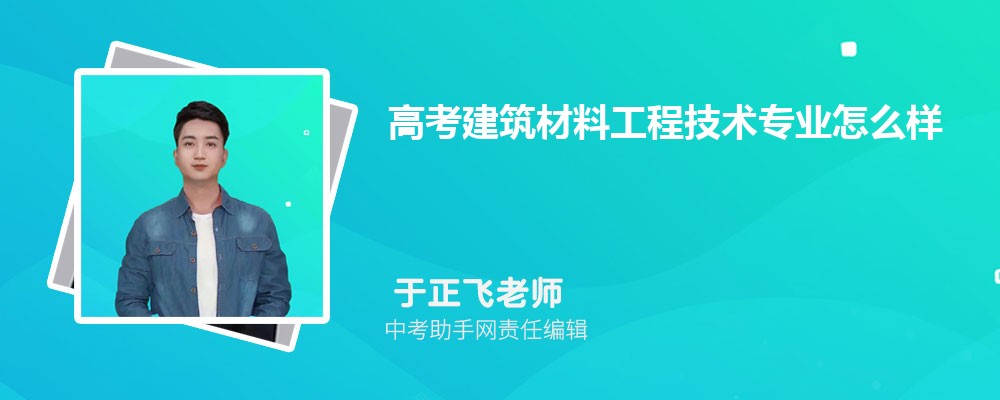 高考建筑材料工程技术专业怎么样

于正飞老师

中考助手网责任编辑